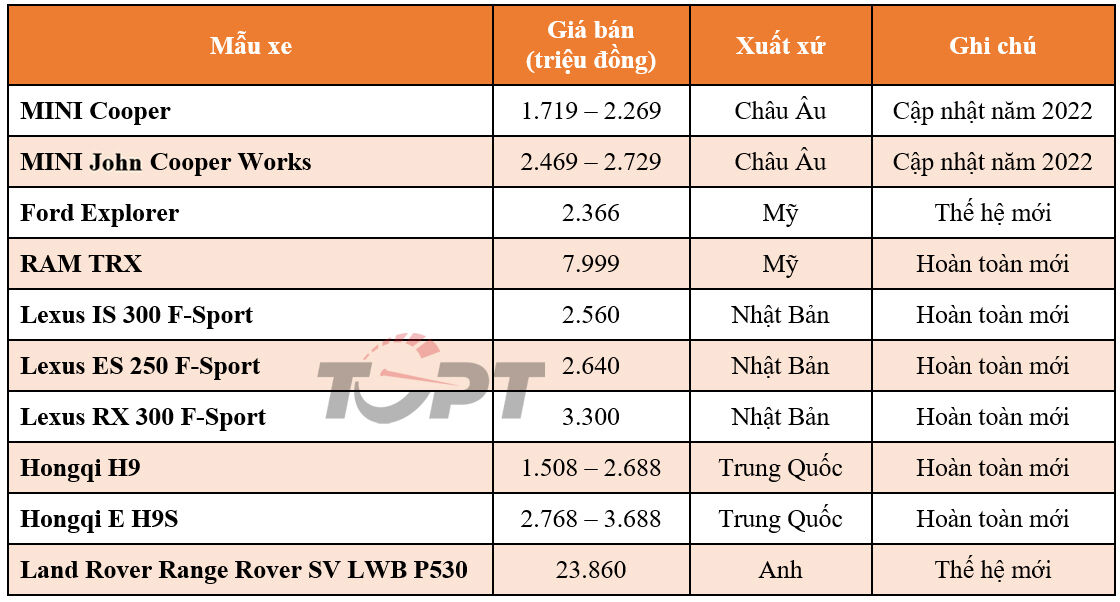 | Mẫu xe | Giá bán (triệu đồng) | Xuất xứ | Ghi chú |
|---|---|---|---|
| MINI Cooper | 1.719 – 2.269 | Châu Âu | Cập nhật năm 2022 |
| MINI John Cooper Works | 2.469 – 2.729 | Châu Âu | Cập nhật năm 2022 |
| Ford Explorer | 2.366 | Mỹ | Thế hệ mới |
| RAM TRX | 7.999 | Mỹ | Hoàn toàn mới |
| Lexus IS 300 F-Sport | 2.560 | Nhật Bản | Hoàn toàn mới |
| Lexus ES 250 F-Sport | 2.640 | Nhật Bản | Hoàn toàn mới |
| Lexus RX 300 F-Sport | 3.300 | Nhật Bản | Hoàn toàn mới |
| Hongqi H9 | 1.508 – 2.688 | Trung Quốc | Hoàn toàn mới |
| Hongqi E H9S | 2.768 – 3.688 | Trung Quốc | Hoàn toàn mới |
| Land Rover Range Rover SV LWB P530 | 23.860 | Anh | Thế hệ mới |

TOPT